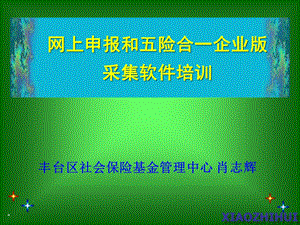 网上申报和五险合一企业版
采集软件培训

丰台区社会保险基金管理中心 肖志辉

XIAOZHIHUI